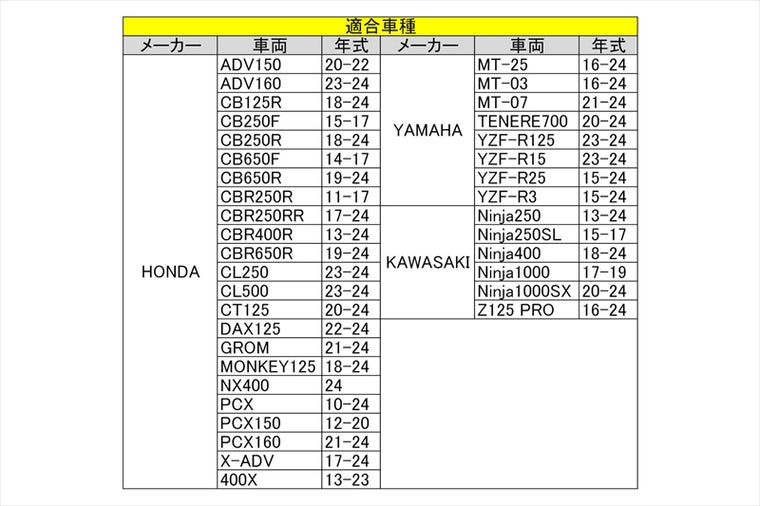 適合車種

| メーカー | 車両 | 年式 | メーカー | 車両 | 年式 |
|---|---|---|---|---|---|
| HONDA | ADV150 | 20-22 | YAMAHA | MT-25 | 16-24 |
| | ADV160 | 23-24 | | MT-03 | 16-24 |
| | CB125R | 18-24 | | MT-07 | 21-24 |
| | CB250F | 15-17 | | TENERE700 | 20-24 |
| | CB250R | 18-24 | | YZF-R125 | 23-24 |
| | CB650F | 14-17 | | YZF-R15 | 23-24 |
| | CB650R | 19-24 | | YZF-R25 | 15-24 |
| | CBR250R | 11-17 | | YZF-R3 | 15-24 |
| | CBR250RR | 17-24 | KAWASAKI | Ninja250 | 13-24 |
| | CBR400R | 13-24 | | Ninja250SL | 15-17 |
| | CBR650R | 19-24 | | Ninja400 | 18-24 |
| | CL250 | 23-24 | | Ninja1000 | 17-19 |
| | CL500 | 23-24 | | Ninja1000SX | 20-24 |
| | CT125 | 20-24 | | Z125 PRO | 16-24 |
| | DAX125 | 22-24 | | | |
| | GROM | 21-24 | | | |
| | MONKEY125 | 18-24 | | | |
| | NX400 | 24 | | | |
| | PCX | 10-24 | | | |
| | PCX150 | 12-20 | | | |
| | PCX160 | 21-24 | | | |
| | X-ADV | 17-24 | | | |
| | 400X | 13-23 | | | |